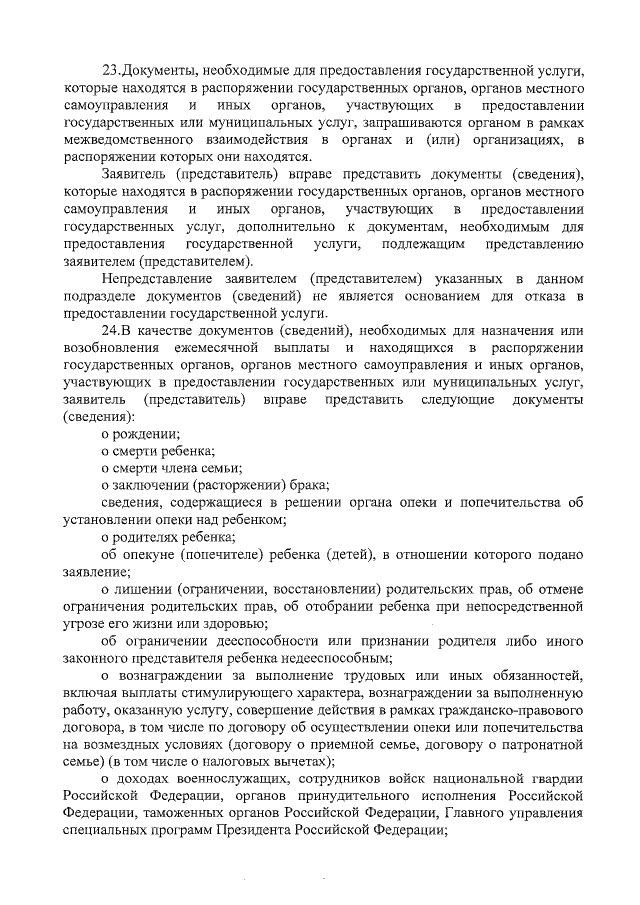 23.Документы, необходимые для предоставления государственной услуги, которые находятся в распоряжении государственных органов, органов местного самоуправления и иных органов, участвующих в предоставлении государственных или муниципальных услуг, запрашиваются органом в рамках межведомственного взаимодействия в органах и (или) организациях, в распоряжении которых они находятся.

Заявитель (представитель) вправе представить документы (сведения), которые находятся в распоряжении государственных органов, органов местного самоуправления и иных органов, участвующих в предоставлении государственных услуг, дополнительно к документам, необходимым для предоставления государственной услуги, подлежащим представлению заявителем (представителем).

Непредставление заявителем (представителем) указанных в данном подразделе документов (сведений) не является основанием для отказа в предоставлении государственной услуги.

24.В качестве документов (сведений), необходимых для назначения или возобновления ежемесячной выплаты и находящихся в распоряжении государственных органов, органов местного самоуправления и иных органов, участвующих в предоставлении государственных или муниципальных услуг, заявитель (представитель) вправе представить следующие документы (сведения):

о рождении;

о смерти ребенка;

о смерти члена семьи;

о заключении (расторжении) брака;

сведения, содержащиеся в решении органа опеки и попечительства об установлении опеки над ребенком;

о родителях ребенка;

об опекуне (попечителе) ребенка (детей), в отношении которого подано заявление;

о лишении (ограничении, восстановлении) родительских прав, об отмене ограничения родительских прав, об отобрании ребенка при непосредственной угрозе его жизни или здоровью;

об ограничении дееспособности или признании родителя либо иного законного представителя ребенка недееспособным;

о вознаграждении за выполнение трудовых или иных обязанностей, включая выплаты стимулирующего характера, вознаграждении за выполненную работу, оказанную услугу, совершение действия в рамках гражданско-правового договора, в том числе по договору об осуществлении опеки или попечительства на возмездных условиях (договору о приемной семье, договору о патронатной семье) (в том числе о налоговых вычетах);

о доходах военнослужащих, сотрудников войск национальной гвардии Российской Федерации, органов принудительного исполнения Российской Федерации, таможенных органов Российской Федерации, Главного управления специальных программ Президента Российской Федерации;